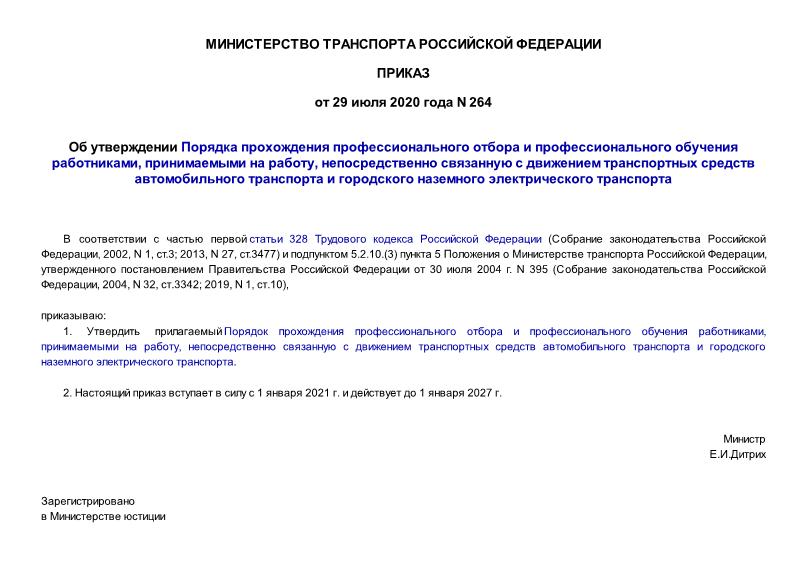 МИНИСТЕРСТВО ТРАНСПОРТА РОССИЙСКОЙ ФЕДЕРАЦИИ

ПРИКАЗ

от 29 июля 2020 года N 264

Об утверждении Порядка прохождения профессионального отбора и профессионального обучения работниками, принимаемыми на работу, непосредственно связанную с движением транспортных средств автомобильного транспорта и городского наземного электрического транспорта

В соответствии с частью первой статьи 328 Трудового кодекса Российской Федерации (Собрание законодательства Российской Федерации, 2002, N 1, ст.3; 2013, N 27, ст.3477) и подпунктом 5.2.10.(3) пункта 5 Положения о Министерстве транспорта Российской Федерации, утвержденного постановлением Правительства Российской Федерации от 30 июля 2004 г. N 395 (Собрание законодательства Российской Федерации, 2004, N 32, ст.3342; 2019, N 1, ст.10),

приказываю:

1. Утвердить прилагаемый Порядок прохождения профессионального отбора и профессионального обучения работниками, принимаемыми на работу, непосредственно связанную с движением транспортных средств автомобильного транспорта и городского наземного электрического транспорта.

2. Настоящий приказ вступает в силу с 1 января 2021 г. и действует до 1 января 2027 г.

Министр
Е.И.Дитрих

Зарегистрировано
в Министерстве юстиции